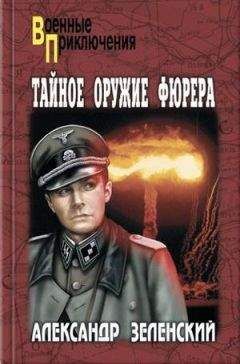 Военные
Приключения

ТАЙНОЕ ОРУЖИЕ ФЮРЕРА

АЛЕКСАНДР ЗЕЛЕНСКИЙ